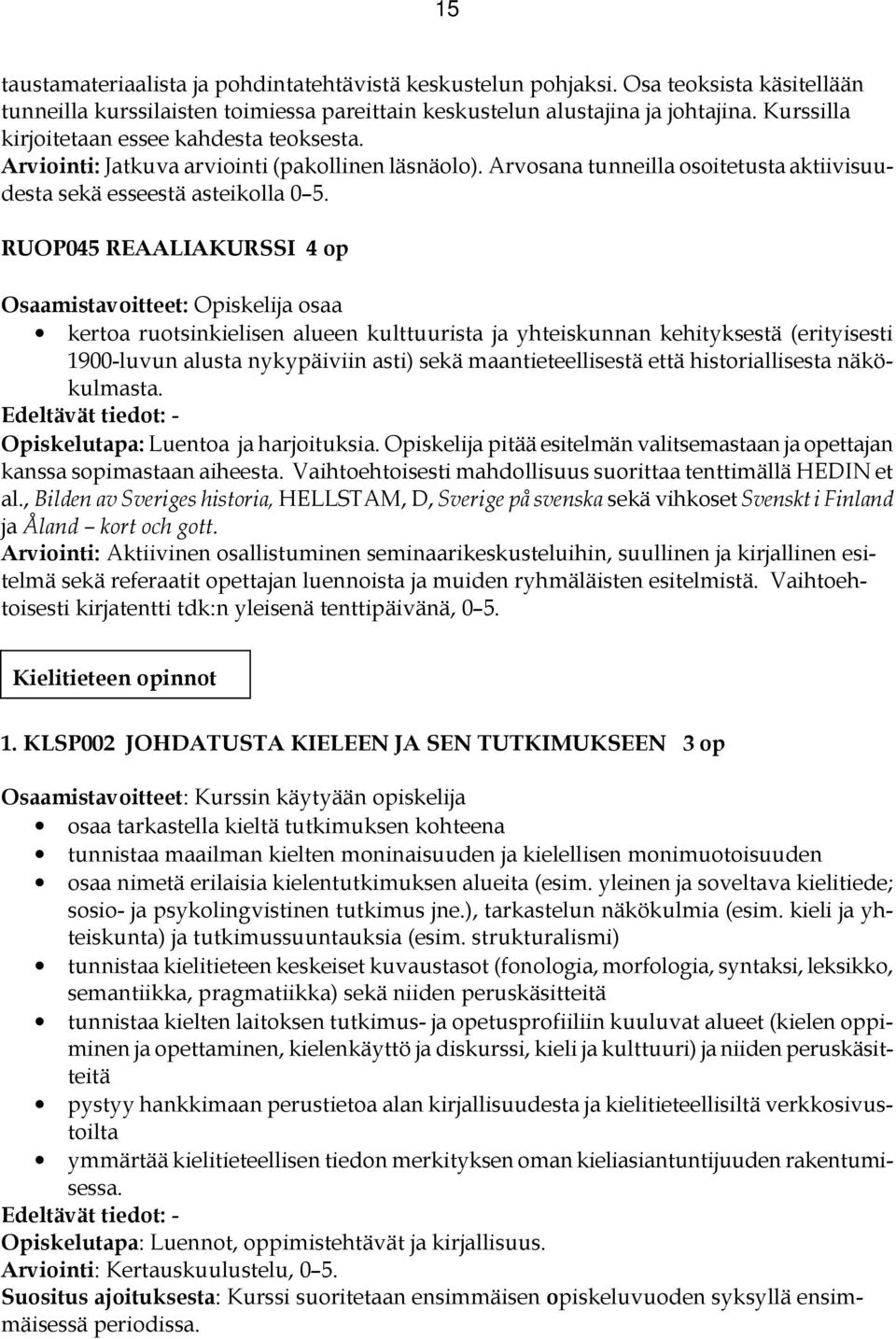 15

taustamateriaalista ja pohdintatehtävistä keskustelun pohjaksi. Osa teoksista käsitellään tunneilla kurssilaisten toimiessa pareittain keskustelun alustajina ja johtajina. Kurssilla kirjoitetaan essee kahdesta teoksesta.
Arviointi: Jatkuva arviointi (pakollinen läsnäolo). Arvosana tunneilla osoitetusta aktiivisuudesta sekä esseestä asteikolla 0–5.

RUOP045 REAALIAKURSSI 4 op

Osaamistavoitteet: Opiskelija osaa
• kertoa ruotsinkielisen alueen kulttuurista ja yhteiskunnan kehityksestä (erityisesti 1900-luvun alusta nykypäiviin asti) sekä maantieteellisestä että historiallisesta näkökulmasta.
Edeltävät tiedot: -
Opiskelutapa: Luentoa ja harjoituksia. Opiskelija pitää esitelmän valitsemastaan ja opettajan kanssa sopimastaan aiheesta. Vaihtoehtoisesti mahdollisuus suorittaa tenttimällä HEDIN et al., Bilden av Sveriges historia, HELLSTAM, D, Sverige på svenska sekä vihkoset Svenskt i Finland ja Åland – kort och gott.
Arviointi: Aktiivinen osallistuminen seminaarikeskusteluihin, suullinen ja kirjallinen esitelmä sekä referaatit opettajan luennoista ja muiden ryhmäläisten esitelmistä. Vaihtoehtoisesti kirjatentti tdk:n yleisenä tenttipäivänä, 0–5.

Kielitieteen opinnot

1. KLSP002 JOHDATUSTA KIELEEN JA SEN TUTKIMUKSEEN 3 op

Osaamistavoitteet: Kurssin käytyään opiskelija
• osaa tarkastella kieltä tutkimuksen kohteena
• tunnistaa maailman kielten moninaisuuden ja kielellisen monimuotoisuuden
• osaa nimetä erilaisia kielentutkimuksen alueita (esim. yleinen ja soveltava kielitiede; sosio- ja psykolingvistinen tutkimus jne.), tarkastelun näkökulmia (esim. kieli ja yhteiskunta) ja tutkimussuuntauksia (esim. strukturalismi)
• tunnistaa kielitieteen keskeiset kuvaustasot (fonologia, morfologia, syntaksi, leksikko, semantiikka, pragmatiikka) sekä niiden peruskäsitteitä
• tunnistaa kielten laitoksen tutkimus- ja opetusprofiiliin kuuluvat alueet (kielen oppiminen ja opettaminen, kielenkäyttö ja diskurssi, kieli ja kulttuuri) ja niiden peruskäsitteitä
• pystyy hankkimaan perustietoa alan kirjallisuudesta ja kielitieteellisiltä verkkosivustoilta
• ymmärtää kielitieteellisen tiedon merkityksen oman kieliasiantuntijuuden rakentumisessa.
Edeltävät tiedot: -
Opiskelutapa: Luennot, oppimistehtävät ja kirjallisuus.
Arviointi: Kertauskuulustelu, 0–5.
Suositus ajoituksesta: Kurssi suoritetaan ensimmäisen opiskeluvuoden syksyllä ensimmäisessä periodissa.